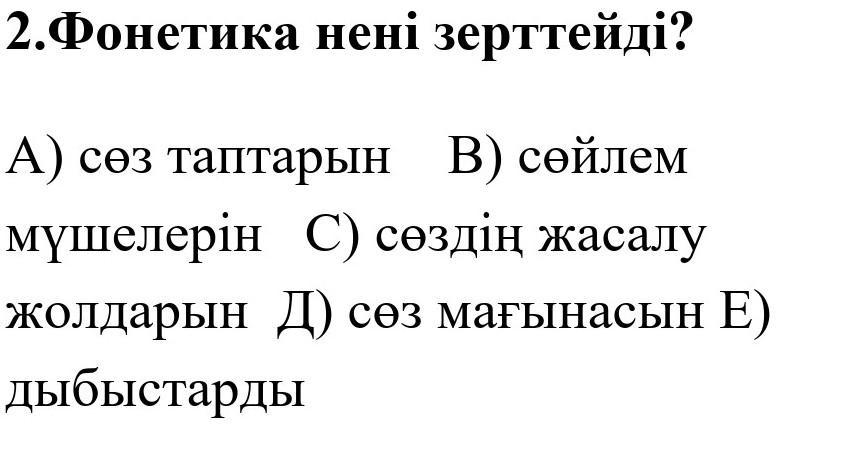 2.Фонетика нені зерттейді?

А) сөз таптарын В) сөйлем мүшелерін С) сөздің жасалу жолдарын Д) сөз мағынасын Е) дыбыстарды